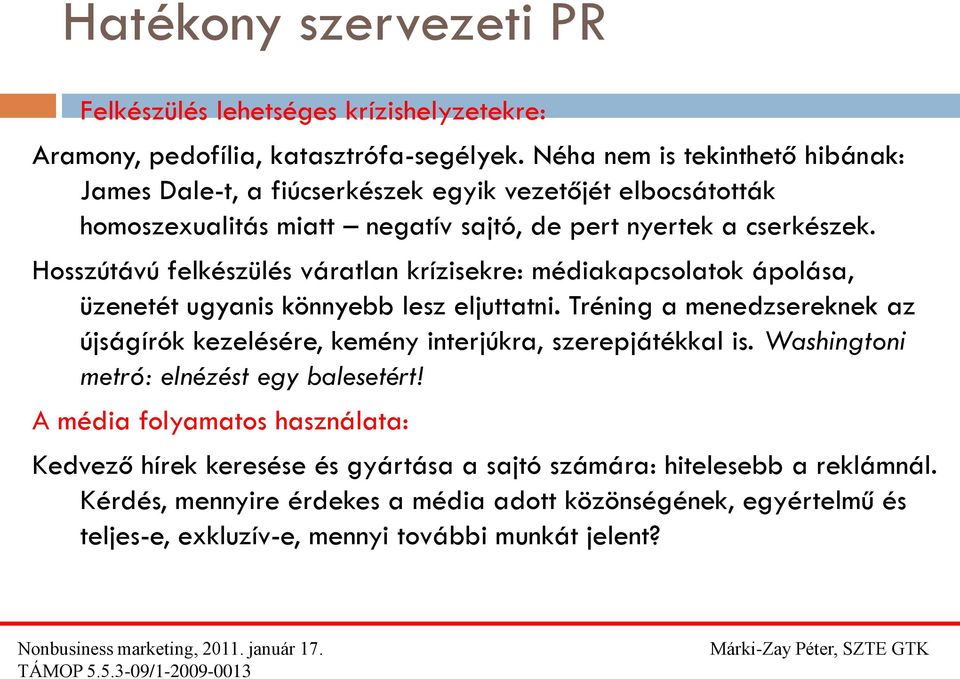 Hatékony szervezeti PR

Felkészülés lehetséges krízishelyzetekre:

Aramony, pedofília, katasztrófa-segélyek. Néha nem is tekinthető hibának: James Dale-t, a fiúcserkészek egyik vezetőjét elbocsátották homoszexualitás miatt – negatív sajtó, de pert nyertek a cserkészek.

Hosszútávú felkészülés váratlan krízisekre: médiakapcsolatok ápolása, üzenetét ugyanis könnyebb lesz eljuttatni. Tréning a menedzsereknek az újságírók kezelésére, kemény interjúkra, szerepjátékkal is. Washingtoni metró: elnézést egy balesetért!

A média folyamatos használata:

Kedvező hírek keresése és gyártása a sajtó számára: hitelesebb a reklámnál. Kérdés, mennyire érdekes a média adott közönségének, egyértelmű és teljes-e, exkluzív-e, mennyi további munkát jelent?

Nonbusiness marketing, 2011. január 17.
TÁMOP 5.5.3-09/1-2009-0013

Márki-Zay Péter, SZTE GTK